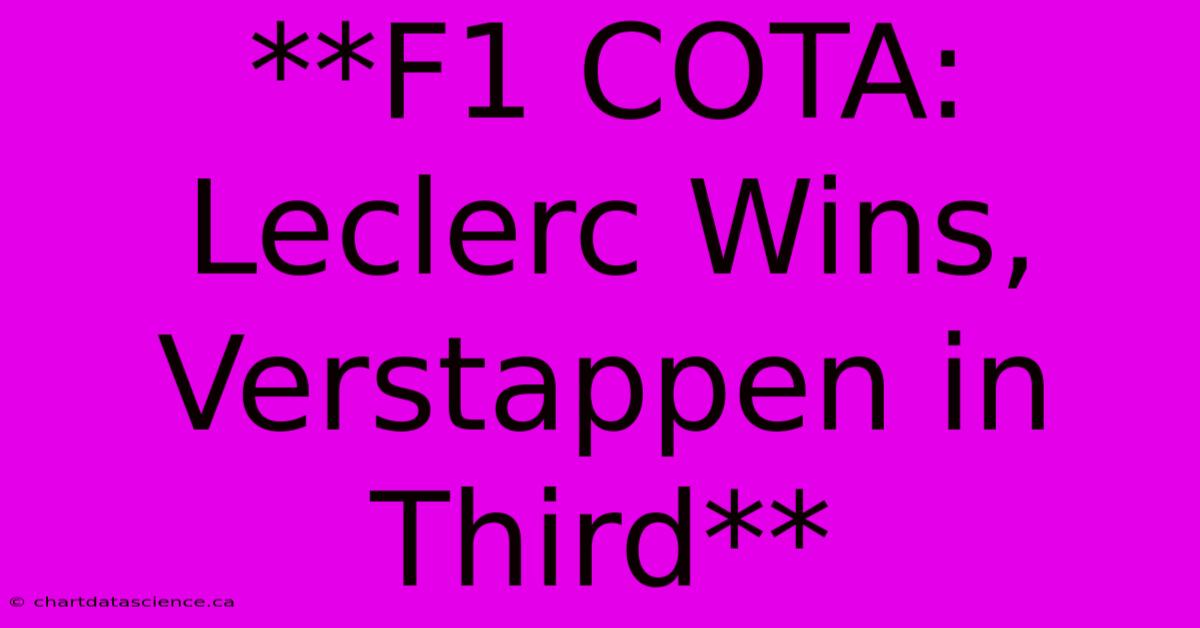 **F1 COTA: Leclerc Wins, Verstappen in Third**

© chartdatascience.ca